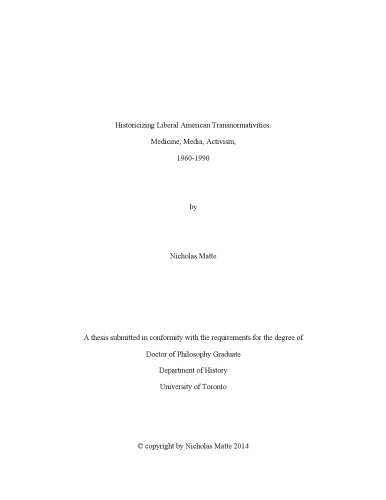 Historicizing Liberal American Transnormativities:

Medicine, Media, Activism,

1960-1990

by

Nicholas Matte

A thesis submitted in conformity with the requirements for the degree of

Doctor of Philosophy Graduate

Department of History

University of Toronto

© copyright by Nicholas Matte 2014